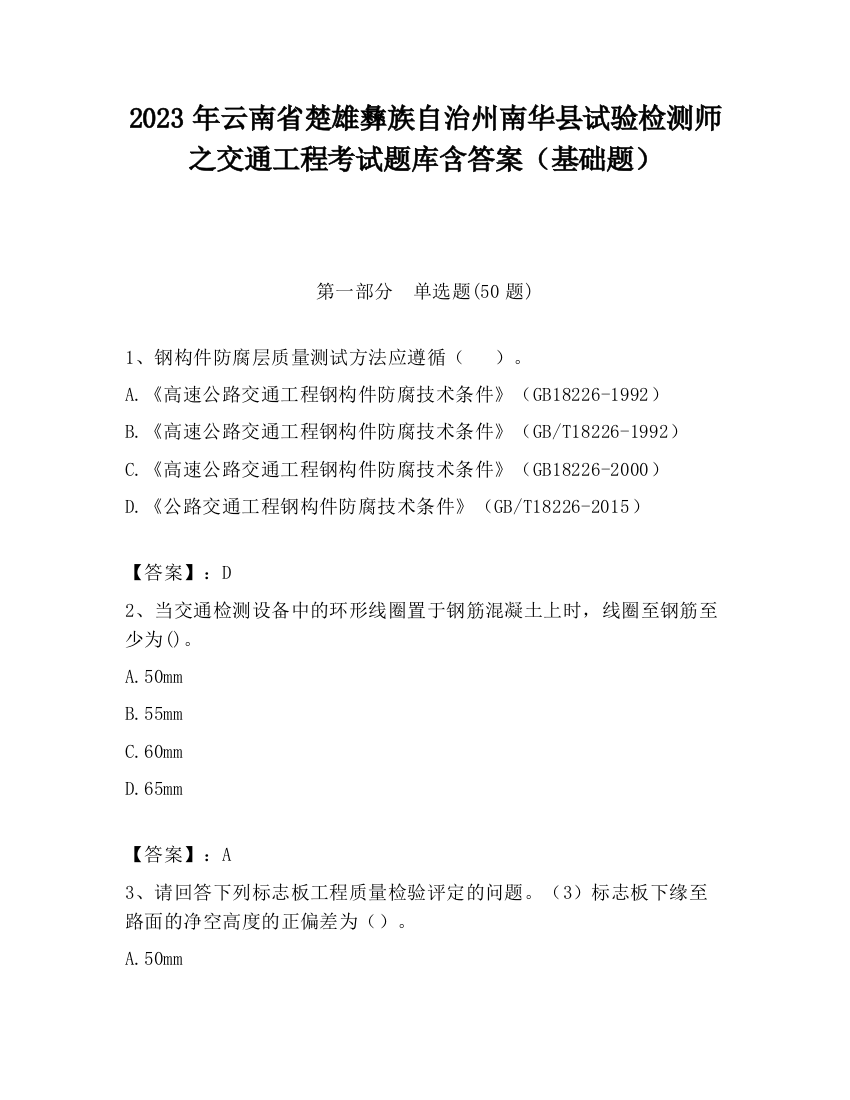 2023 年云南省楚雄彝族自治州南华县试验检测师之交通工程考试题库含答案（基础题）

第一部分　单选题(50 题)

1、钢构件防腐层质量测试方法应遵循（　　）。

A.《高速公路交通工程钢构件防腐技术条件》（GB18226-1992）

B.《高速公路交通工程钢构件防腐技术条件》（GB/T18226-1992）

C.《高速公路交通工程钢构件防腐技术条件》（GB18226-2000）

D.《公路交通工程钢构件防腐技术条件》（GB/T18226-2015）

【答案】：D

2、当交通检测设备中的环形线圈置于钢筋混凝土上时，线圈至钢筋至少为()。

A.50mm

B.55mm

C.60mm

D.65mm

【答案】：A

3、请回答下列标志板工程质量检验评定的问题。（3）标志板下缘至路面的净空高度的正偏差为（）。

A.50mm